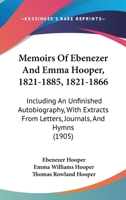 KESSINGER'S RARE REPRINTS

Memoirs Of Ebenezer And Emma Hooper, 1821-1885, 1821-1866

Including An Unfinished Autobiography, With Extracts From Letters, Journals, And Hymns
(1905)

Ebenezer Hooper
Emma Williams Hooper
Thomas Rowland Hooper